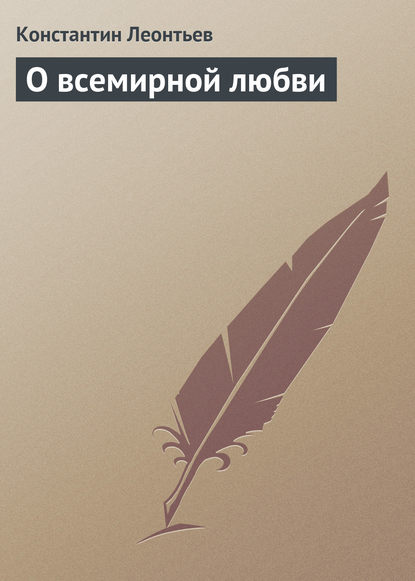 Константин Леонтьев

О всемирной любви